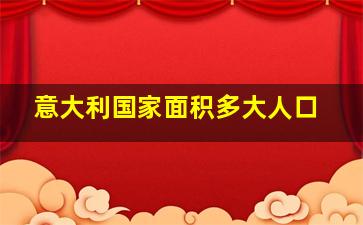 意大利国家面积多大人口